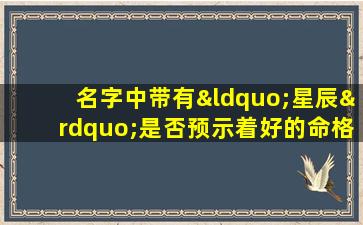 名字中带有&ldquo;星辰&rdquo;是否预示着好的命格